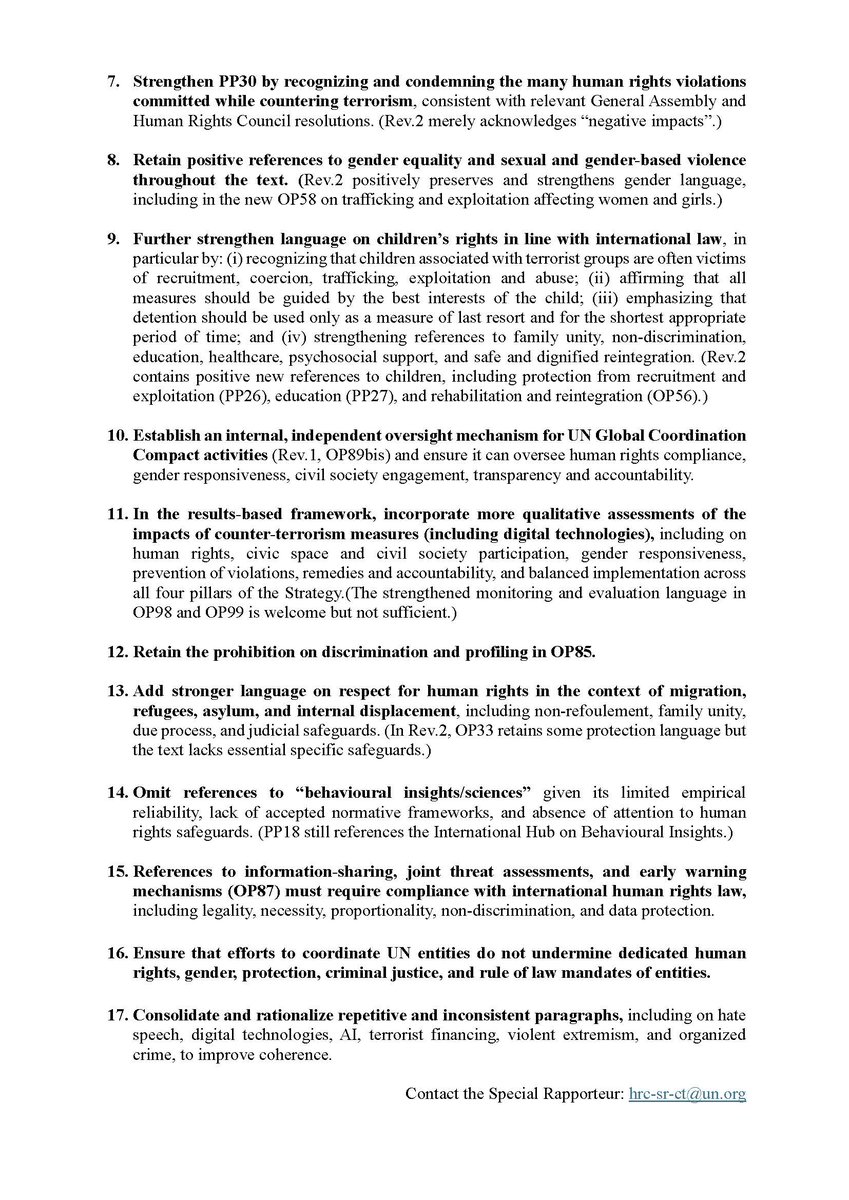 7. Strengthen PP30 by recognizing and condemning the many human rights violations committed while countering terrorism, consistent with relevant General Assembly and Human Rights Council resolutions. (Rev.2 merely acknowledges "negative impacts".)

8. Retain positive references to gender equality and sexual and gender-based violence throughout the text. (Rev.2 positively preserves and strengthens gender language, including in the new OP58 on trafficking and exploitation affecting women and girls.)

9. Further strengthen language on children's rights in line with international law, in particular by: (i) recognizing that children associated with terrorist groups are often victims of recruitment, coercion, trafficking, exploitation and abuse; (ii) affirming that all measures should be guided by the best interests of the child; (iii) emphasizing that detention should be used only as a measure of last resort and for the shortest appropriate period of time; and (iv) strengthening references to family unity, non-discrimination, education, healthcare, psychosocial support, and safe and dignified reintegration. (Rev.2 contains positive new references to children, including protection from recruitment and exploitation (PP26), education (PP27), and rehabilitation and reintegration (OP56).)

10. Establish an internal, independent oversight mechanism for UN Global Coordination Compact activities (Rev.1, OP89bis) and ensure it can oversee human rights compliance, gender responsiveness, civil society engagement, transparency and accountability.

11. In the results-based framework, incorporate more qualitative assessments of the impacts of counter-terrorism measures (including digital technologies), including on human rights, civic space and civil society participation, gender responsiveness, prevention of violations, remedies and accountability, and balanced implementation across all four pillars of the Strategy.(The strengthened monitoring and evaluation language in OP98 and OP99 is welcome but not sufficient.)

12. Retain the prohibition on discrimination and profiling in OP85.

13. Add stronger language on respect for human rights in the context of migration, refugees, asylum, and internal displacement, including non-refoulement, family unity, due process, and judicial safeguards. (In Rev.2, OP33 retains some protection language but the text lacks essential specific safeguards.)

14. Omit references to "behavioural insights/sciences" given its limited empirical reliability, lack of accepted normative frameworks, and absence of attention to human rights safeguards. (PP18 still references the International Hub on Behavioural Insights.)

15. References to information-sharing, joint threat assessments, and early warning mechanisms (OP87) must require compliance with international human rights law, including legality, necessity, proportionality, non-discrimination, and data protection.

16. Ensure that efforts to coordinate UN entities do not undermine dedicated human rights, gender, protection, criminal justice, and rule of law mandates of entities.

17. Consolidate and rationalize repetitive and inconsistent paragraphs, including on hate speech, digital technologies, AI, terrorist financing, violent extremism, and organized crime, to improve coherence.

Contact the Special Rapporteur: hrc-sr-ct@un.org